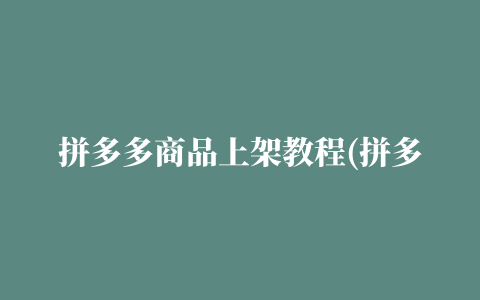 拼多多商品上架教程(拼多